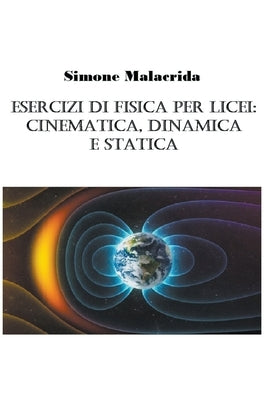 Simone Malacrida

ESERCIZI DI FISICA PER LICEI: CINEMATICA, DINAMICA E STATICA